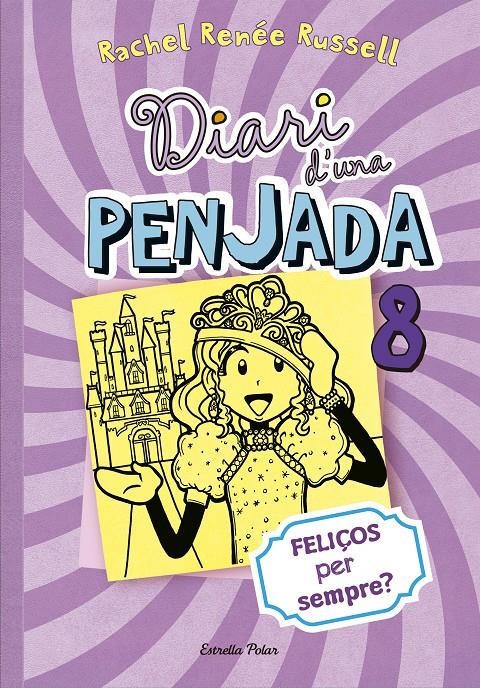 Rachel Renée Russell

Diari d'una PENJADA

8

FELIÇOS per sempre?

Estrella Polar